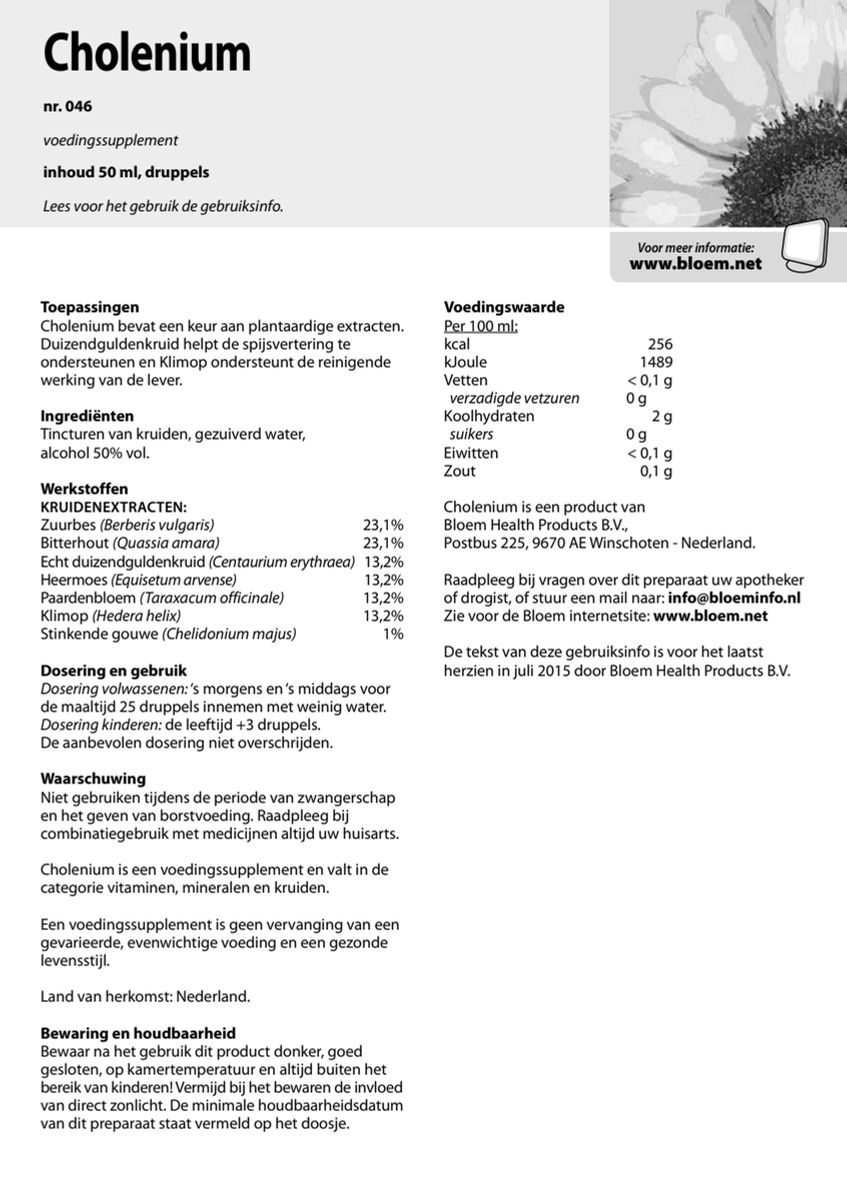 Cholenium

nr. 046

voedingssupplement

inhoud 50 ml, druppels

Lees voor het gebruik de gebruiksinfo.

Voor meer informatie:
www.bloem.net

Toepassingen
Cholenium bevat een keur aan plantaardige extracten. Duizendguldenkruid helpt de spijsvertering te ondersteunen en Klimop ondersteunt de reinigende werking van de lever.

Ingrediënten
Tincturen van kruiden, gezuiverd water, alcohol 50% vol.

Werkstoffen
KRUIDENEXTRACTEN:

| | |
|---|---|
| Zuurbes (Berberis vulgaris) | 23,1% |
| Bitterhout (Quassia amara) | 23,1% |
| Echt duizendguldenkruid (Centaurium erythraea) | 13,2% |
| Heermoes (Equisetum arvense) | 13,2% |
| Paardenbloem (Taraxacum officinale) | 13,2% |
| Klimop (Hedera helix) | 13,2% |
| Stinkende gouwe (Chelidonium majus) | 1% |

Dosering en gebruik
Dosering volwassenen: 's morgens en 's middags voor de maaltijd 25 druppels innemen met weinig water.
Dosering kinderen: de leeftijd +3 druppels.
De aanbevolen dosering niet overschrijden.

Waarschuwing
Niet gebruiken tijdens de periode van zwangerschap en het geven van borstvoeding. Raadpleeg bij combinatiegebruik met medicijnen altijd uw huisarts.

Cholenium is een voedingssupplement en valt in de categorie vitaminen, mineralen en kruiden.

Een voedingssupplement is geen vervanging van een gevarieerde, evenwichtige voeding en een gezonde levensstijl.

Land van herkomst: Nederland.

Bewaring en houdbaarheid
Bewaar na het gebruik dit product donker, goed gesloten, op kamertemperatuur en altijd buiten het bereik van kinderen! Vermijd bij het bewaren de invloed van direct zonlicht. De minimale houdbaarheidsdatum van dit preparaat staat vermeld op het doosje.

Voedingswaarde
Per 100 ml:

| | |
|---|---|
| kcal | 256 |
| kJoule | 1489 |
| Vetten | < 0,1 g |
| verzadigde vetzuren | 0 g |
| Koolhydraten | 2 g |
| suikers | 0 g |
| Eiwitten | < 0,1 g |
| Zout | 0,1 g |

Cholenium is een product van Bloem Health Products B.V., Postbus 225, 9670 AE Winschoten - Nederland.

Raadpleeg bij vragen over dit preparaat uw apotheker of drogist, of stuur een mail naar: info@bloeminfo.nl
Zie voor de Bloem internetsite: www.bloem.net

De tekst van deze gebruiksinfo is voor het laatst herzien in juli 2015 door Bloem Health Products B.V.